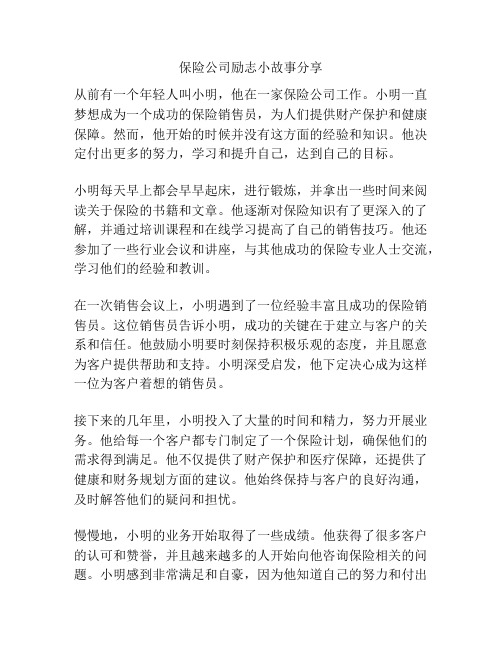 保险公司励志小故事分享

从前有一个年轻人叫小明，他在一家保险公司工作。小明一直梦想成为一个成功的保险销售员，为人们提供财产保护和健康保障。然而，他开始的时候并没有这方面的经验和知识。他决定付出更多的努力，学习和提升自己，达到自己的目标。

小明每天早上都会早早起床，进行锻炼，并拿出一些时间来阅读关于保险的书籍和文章。他逐渐对保险知识有了更深入的了解，并通过培训课程和在线学习提高了自己的销售技巧。他还参加了一些行业会议和讲座，与其他成功的保险专业人士交流，学习他们的经验和教训。

在一次销售会议上，小明遇到了一位经验丰富且成功的保险销售员。这位销售员告诉小明，成功的关键在于建立与客户的关系和信任。他鼓励小明要时刻保持积极乐观的态度，并且愿意为客户提供帮助和支持。小明深受启发，他下定决心成为这样一位为客户着想的销售员。

接下来的几年里，小明投入了大量的时间和精力，努力开展业务。他给每一个客户都专门制定了一个保险计划，确保他们的需求得到满足。他不仅提供了财产保护和医疗保障，还提供了健康和财务规划方面的建议。他始终保持与客户的良好沟通，及时解答他们的疑问和担忧。

慢慢地，小明的业务开始取得了一些成绩。他获得了很多客户的认可和赞誉，并且越来越多的人开始向他咨询保险相关的问题。小明感到非常满足和自豪，因为他知道自己的努力和付出